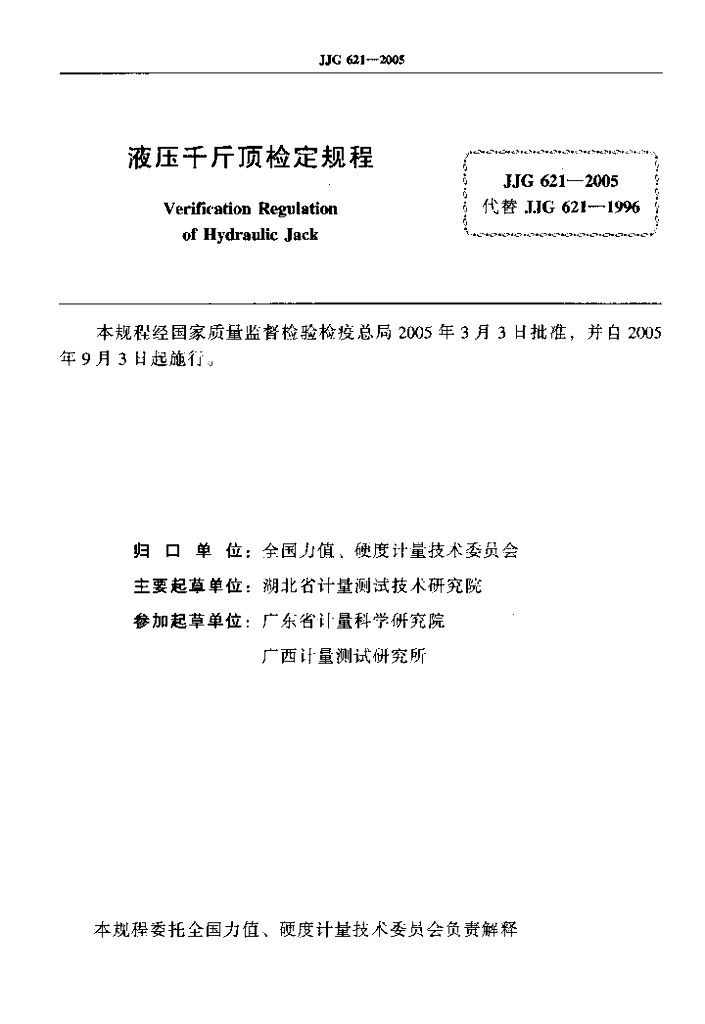 JJG 621—2005

液压千斤顶检定规程

Verification Regulation of Hydraulic Jack

JJG 621—2005
代替 JJG 621—1996

本规程经国家质量监督检验检疫总局 2005 年 3 月 3 日批准，并自 2005 年 9 月 3 日起施行。

归 口 单 位：全国力值、硬度计量技术委员会
主要起草单位：湖北省计量测试技术研究院
参加起草单位：广东省计量科学研究院
广西计量测试研究所

本规程委托全国力值、硬度计量技术委员会负责解释